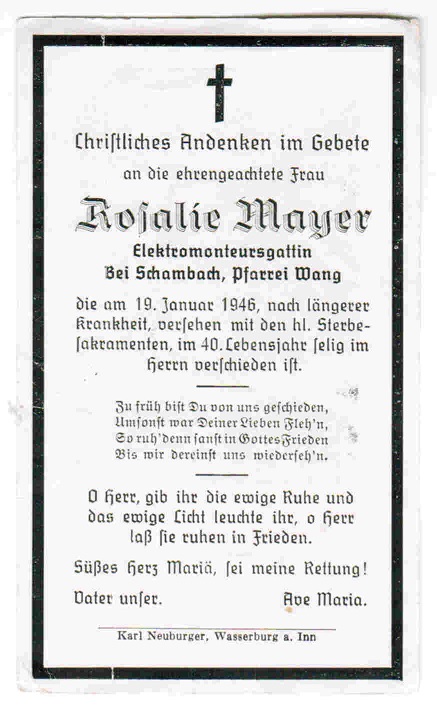 Christliches Andenken im Gebete

an die ehrengeachtete Frau

Rosalie Mayer

Elektromonteursgattin
Bei Schambach, Pfarrei Wang

die am 19. Januar 1946, nach längerer Krankheit, versehen mit den hl. Sterbesakramenten, im 40. Lebensjahr selig im Herrn verschieden ist.

Zu früh bist Du von uns geschieden,
Umsonst war Deiner Lieben Fleh'n,
So ruh' denn sanft in Gottes Frieden
Bis wir dereinst uns wiederseh'n.

O Herr, gib ihr die ewige Ruhe und das ewige Licht leuchte ihr, o Herr laß sie ruhen in Frieden.

Süßes Herz Mariä, sei meine Rettung!

Vater unser. Ave Maria.

Karl Neuburger, Wasserburg a. Inn